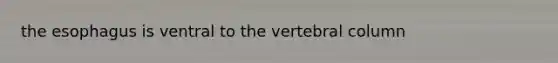 the esophagus is ventral to the vertebral column